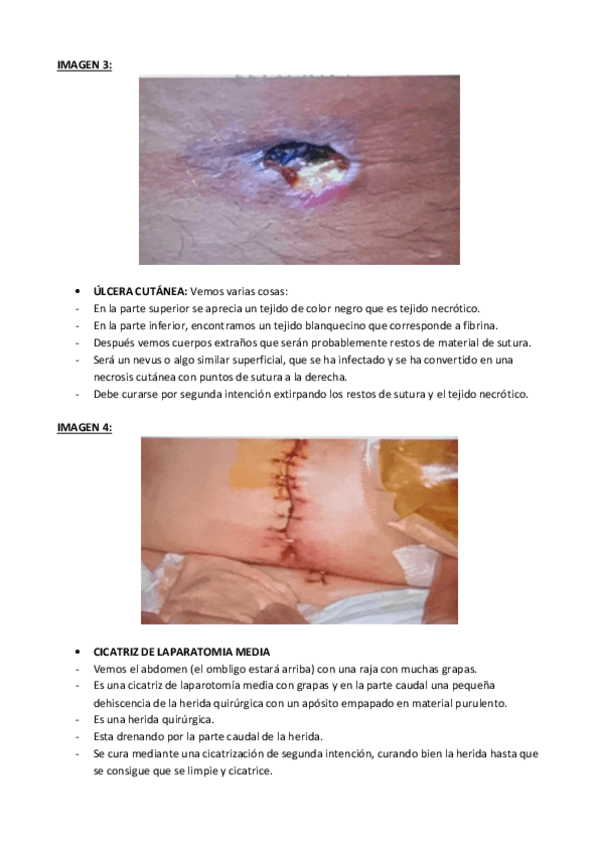 IMAGEN 3:

• ÚLCERA CUTÁNEA: Vemos varias cosas:
- En la parte superior se aprecia un tejido de color negro que es tejido necrótico.
- En la parte inferior, encontramos un tejido blanquecino que corresponde a fibrina.
- Después vemos cuerpos extraños que serán probablemente restos de material de sutura.
- Será un nevus o algo similar superficial, que se ha infectado y se ha convertido en una necrosis cutánea con puntos de sutura a la derecha.
- Debe curarse por segunda intención extirpando los restos de sutura y el tejido necrótico.

IMAGEN 4:

• CICATRIZ DE LAPARATOMIA MEDIA
- Vemos el abdomen (el ombligo estará arriba) con una raja con muchas grapas.
- Es una cicatriz de laparotomía media con grapas y en la parte caudal una pequeña dehiscencia de la herida quirúrgica con un apósito empapado en material purulento.
- Es una herida quirúrgica.
- Esta drenando por la parte caudal de la herida.
- Se cura mediante una cicatrización de segunda intención, curando bien la herida hasta que se consigue que se limpie y cicatrice.